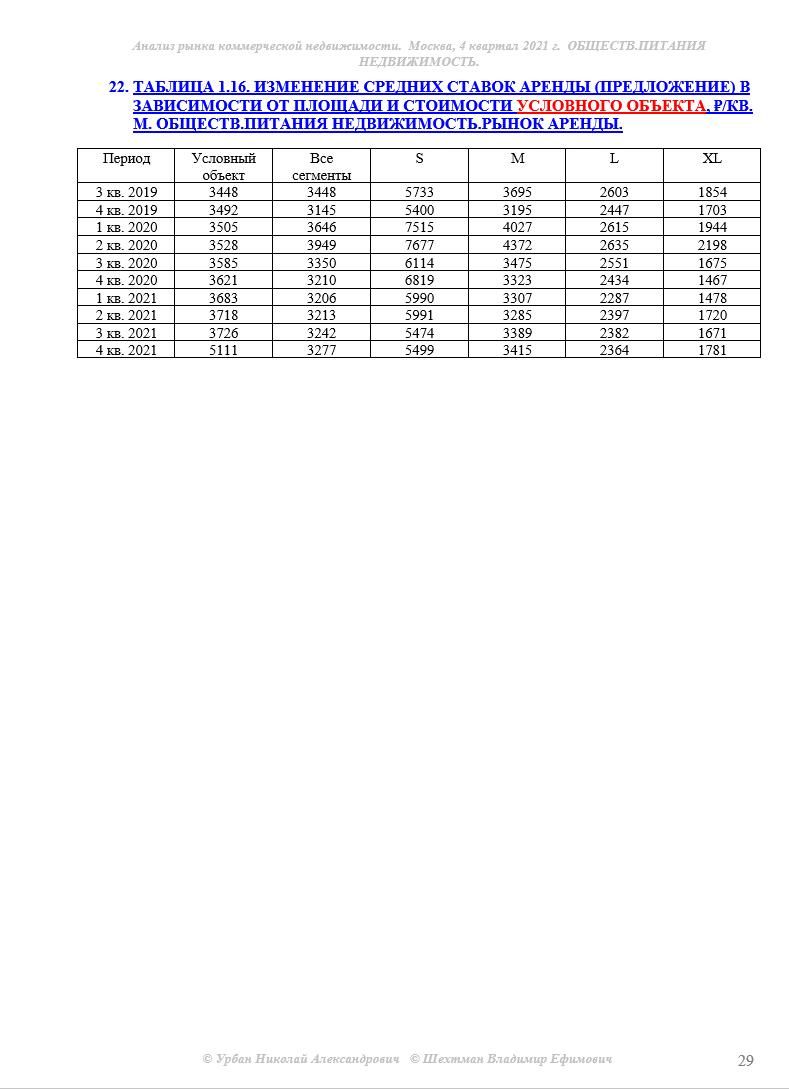 Анализ рынка коммерческой недвижимости. Москва, 4 квартал 2021 г. ОБЩЕСТВ.ПИТАНИЯ НЕДВИЖИМОСТЬ.

22. ТАБЛИЦА 1.16. ИЗМЕНЕНИЕ СРЕДНИХ СТАВОК АРЕНДЫ (ПРЕДЛОЖЕНИЕ) В ЗАВИСИМОСТИ ОТ ПЛОЩАДИ И СТОИМОСТИ УСЛОВНОГО ОБЪЕКТА, Р/КВ. М. ОБЩЕСТВ.ПИТАНИЯ НЕДВИЖИМОСТЬ.РЫНОК АРЕНДЫ.

| Период | Условный объект | Все сегменты | S | M | L | XL |
|---|---|---|---|---|---|---|
| 3 кв. 2019 | 3448 | 3448 | 5733 | 3695 | 2603 | 1854 |
| 4 кв. 2019 | 3492 | 3145 | 5400 | 3195 | 2447 | 1703 |
| 1 кв. 2020 | 3505 | 3646 | 7515 | 4027 | 2615 | 1944 |
| 2 кв. 2020 | 3528 | 3949 | 7677 | 4372 | 2635 | 2198 |
| 3 кв. 2020 | 3585 | 3350 | 6114 | 3475 | 2551 | 1675 |
| 4 кв. 2020 | 3621 | 3210 | 6819 | 3323 | 2434 | 1467 |
| 1 кв. 2021 | 3683 | 3206 | 5990 | 3307 | 2287 | 1478 |
| 2 кв. 2021 | 3718 | 3213 | 5991 | 3285 | 2397 | 1720 |
| 3 кв. 2021 | 3726 | 3242 | 5474 | 3389 | 2382 | 1671 |
| 4 кв. 2021 | 5111 | 3277 | 5499 | 3415 | 2364 | 1781 |

© Урбан Николай Александрович © Шехтман Владимир Ефимович 29